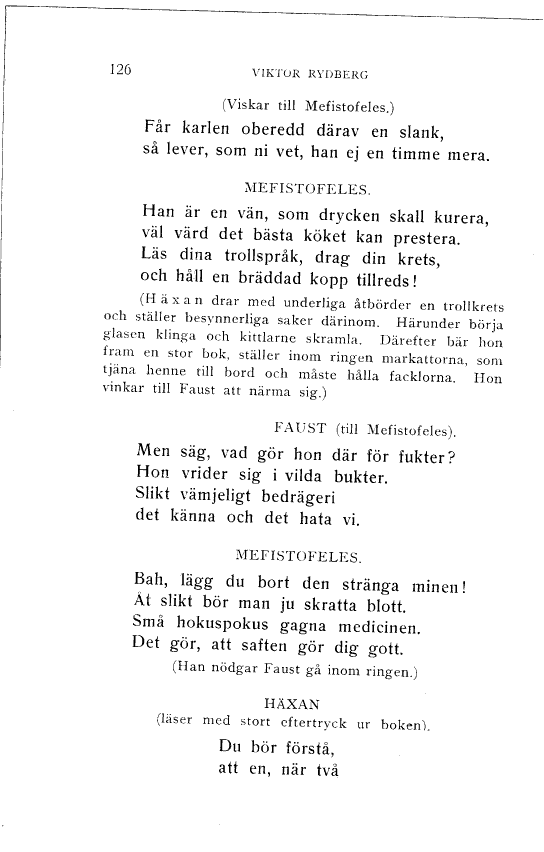 126 VIKTOR RYDBERG

(Viskar till Mefistofeles.)

Får karlen oberedd därav en slank,
så lever, som ni vet, han ej en timme mera.

MEFISTOFELES.

Han är en vän, som drycken skall kurera,
väl värd det bästa köket kan prestera.
Läs dina trollspråk, drag din krets,
och håll en bräddad kopp tillreds!

(Häxan drar med underliga åtbörder en trollkrets och ställer besynnerliga saker därinom. Härunder börja glasen klinga och kittlarne skramla. Därefter bär hon fram en stor bok, ställer inom ringen markattorna, som tjäna henne till bord och måste hålla facklorna. Hon vinkar till Faust att närma sig.)

FAUST (till Mefistofeles).

Men säg, vad gör hon där för fukter?
Hon vrider sig i vilda bukter.
Slikt vämjeligt bedrägeri
det känna och det hata vi.

MEFISTOFELES.

Bah, lägg du bort den stränga minen!
Åt slikt bör man ju skratta blott.
Små hokuspokus gagna medicinen.
Det gör, att saften gör dig gott.

(Han nödgar Faust gå inom ringen.)

HÄXAN
(läser med stort eftertryck ur boken).

Du bör förstå,
att en, när två